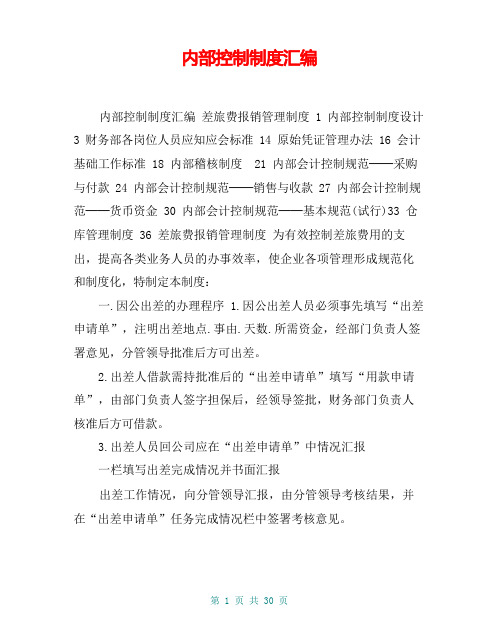 内部控制制度汇编

内部控制制度汇编 差旅费报销管理制度 1 内部控制制度设计 3 财务部各岗位人员应知应会标准 14 原始凭证管理办法 16 会计基础工作标准 18 内部稽核制度 21 内部会计控制规范——采购与付款 24 内部会计控制规范——销售与收款 27 内部会计控制规范——货币资金 30 内部会计控制规范——基本规范(试行)33 仓库管理制度 36 差旅费报销管理制度 为有效控制差旅费用的支出，提高各类业务人员的办事效率，使企业各项管理形成规范化和制度化，特制定本制度：

一.因公出差的办理程序 1.因公出差人员必须事先填写“出差申请单”，注明出差地点.事由.天数.所需资金，经部门负责人签署意见，分管领导批准后方可出差。

2.出差人借款需持批准后的“出差申请单”填写“用款申请单”，由部门负责人签字担保后，经领导签批，财务部门负责人核准后方可借款。

3.出差人员回公司应在“出差申请单”中情况汇报

一栏填写出差完成情况并书面汇报

出差工作情况，向分管领导汇报，由分管领导考核结果，并在“出差申请单”任务完成情况栏中签署考核意见。

第 1 页 共 30 页